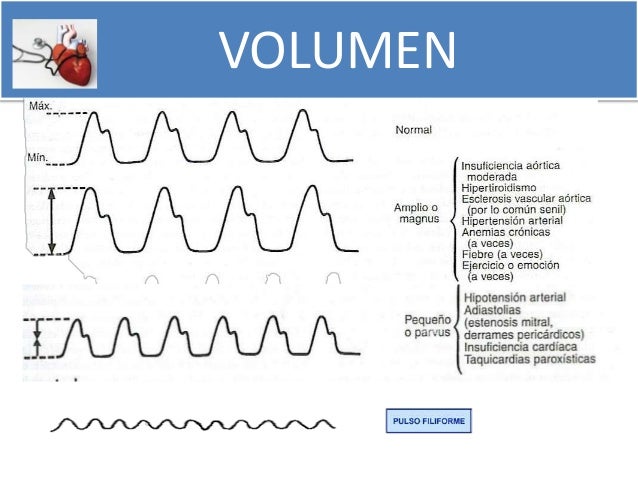 VOLUMEN

Máx.

Mín.

Normal

Amplio o magnus

Insuficiencia aórtica moderada
Hipertiroidismo
Esclerosis vascular aórtica (por lo común senil)
Hipertensión arterial
Anemias crónicas (a veces)
Fiebre (a veces)
Ejercicio o emoción (a veces)

Pequeño o parvus

Hipotensión arterial
Adiastolias (estenosis mitral, derrames pericárdicos)
Insuficiencia cardíaca
Taquicardias paroxísticas

PULSO FILIFORME